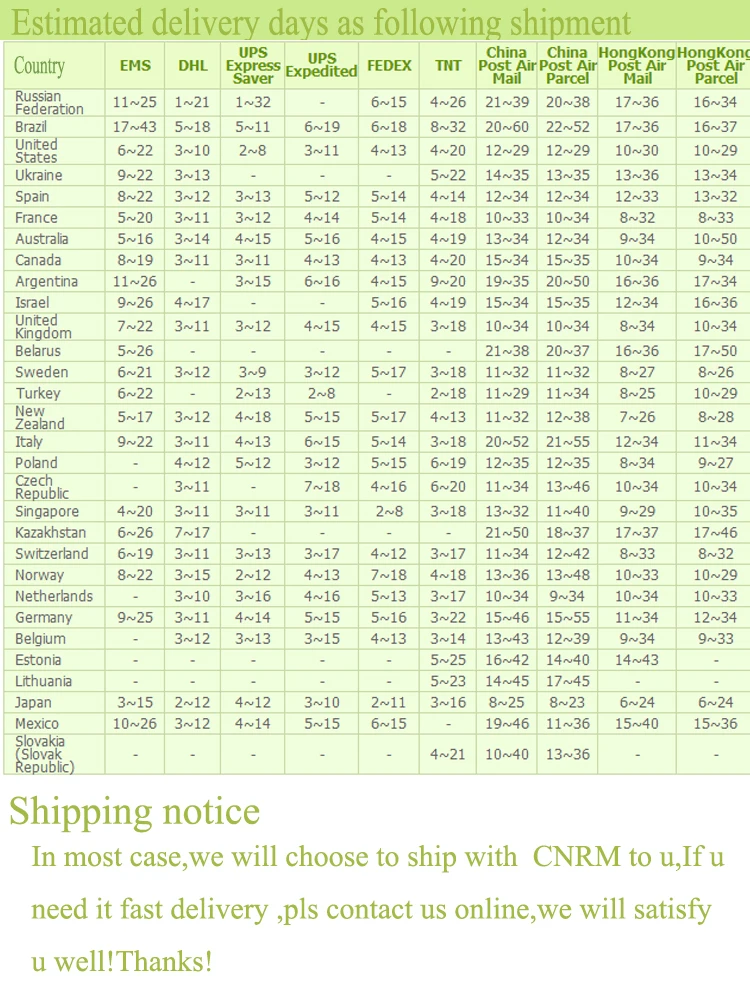 Estimated delivery days as following shipment

| Country | EMS | DHL | UPS Express Saver | UPS Expedited | FEDEX | TNT | China Post Air Mail | China Post Air Parcel | HongKong Post Air Mail | HongKong Post Air Parcel |
|---|---|---|---|---|---|---|---|---|---|---|
| Russian Federation | 11~25 | 1~21 | 1~32 | - | 6~15 | 4~26 | 21~39 | 20~38 | 17~36 | 16~34 |
| Brazil | 17~43 | 5~18 | 5~11 | 6~19 | 6~18 | 8~32 | 20~60 | 22~52 | 17~36 | 16~37 |
| United States | 6~22 | 3~10 | 2~8 | 3~11 | 4~13 | 4~20 | 12~29 | 12~29 | 10~30 | 10~29 |
| Ukraine | 9~22 | 3~13 | - | - | - | 5~22 | 14~35 | 13~35 | 13~36 | 13~34 |
| Spain | 8~22 | 3~12 | 3~13 | 5~12 | 5~14 | 4~14 | 12~34 | 12~34 | 12~33 | 13~32 |
| France | 5~20 | 3~11 | 3~12 | 4~14 | 5~14 | 4~18 | 10~33 | 10~34 | 8~32 | 8~33 |
| Australia | 5~16 | 3~14 | 4~15 | 5~16 | 4~15 | 4~19 | 13~34 | 12~34 | 9~34 | 10~50 |
| Canada | 8~19 | 3~11 | 3~11 | 4~13 | 4~13 | 4~20 | 15~34 | 15~35 | 10~34 | 9~34 |
| Argentina | 11~26 | - | 3~15 | 6~16 | 4~15 | 9~20 | 19~35 | 20~50 | 16~36 | 17~34 |
| Israel | 9~26 | 4~17 | - | - | 5~16 | 4~19 | 15~34 | 15~35 | 12~34 | 16~36 |
| United Kingdom | 7~22 | 3~11 | 3~12 | 4~15 | 4~15 | 3~18 | 10~34 | 10~34 | 8~34 | 10~34 |
| Belarus | 5~26 | - | - | - | - | - | 21~38 | 20~37 | 16~36 | 17~50 |
| Sweden | 6~21 | 3~12 | 3~9 | 3~12 | 5~17 | 3~18 | 11~32 | 11~32 | 8~27 | 8~26 |
| Turkey | 6~22 | - | 2~13 | 2~8 | - | 2~18 | 11~29 | 11~34 | 8~25 | 10~29 |
| New Zealand | 5~17 | 3~12 | 4~18 | 5~15 | 5~17 | 4~13 | 11~32 | 12~38 | 7~26 | 8~28 |
| Italy | 9~22 | 3~11 | 4~13 | 6~15 | 5~14 | 3~18 | 20~52 | 21~55 | 12~34 | 11~34 |
| Poland | - | 4~12 | 5~12 | 3~12 | 5~15 | 6~19 | 12~35 | 12~35 | 8~34 | 9~27 |
| Czech Republic | - | 3~11 | - | 7~18 | 4~16 | 6~20 | 11~34 | 13~46 | 10~34 | 10~34 |
| Singapore | 4~20 | 3~11 | 3~11 | 3~11 | 2~8 | 3~18 | 13~32 | 11~40 | 9~29 | 10~35 |
| Kazakhstan | 6~26 | 7~17 | - | - | - | - | 21~50 | 18~37 | 17~37 | 17~46 |
| Switzerland | 6~19 | 3~11 | 3~13 | 3~17 | 4~12 | 3~17 | 11~34 | 12~42 | 8~33 | 8~32 |
| Norway | 8~22 | 3~15 | 2~12 | 4~13 | 7~18 | 4~18 | 13~36 | 13~48 | 10~33 | 10~29 |
| Netherlands | - | 3~10 | 3~16 | 4~16 | 5~13 | 3~17 | 10~34 | 9~34 | 10~34 | 10~33 |
| Germany | 9~25 | 3~11 | 4~14 | 5~15 | 5~16 | 3~22 | 15~46 | 15~55 | 11~34 | 12~34 |
| Belgium | - | 3~12 | 3~13 | 3~15 | 4~13 | 3~14 | 13~43 | 12~39 | 9~34 | 9~33 |
| Estonia | - | - | - | - | - | 5~25 | 16~42 | 14~40 | 14~43 | - |
| Lithuania | - | - | - | - | - | 5~23 | 14~45 | 17~45 | - | - |
| Japan | 3~15 | 2~12 | 4~12 | 3~10 | 2~11 | 3~16 | 8~25 | 8~23 | 6~24 | 6~24 |
| Mexico | 10~26 | 3~12 | 4~14 | 5~15 | 6~15 | - | 19~46 | 11~36 | 15~40 | 15~36 |
| Slovakia (Slovak Republic) | - | - | - | - | - | 4~21 | 10~40 | 13~36 | - | - |

Shipping notice

In most case,we will choose to ship with CNRM to u,If u need it fast delivery ,pls contact us online,we will satisfy u well!Thanks!